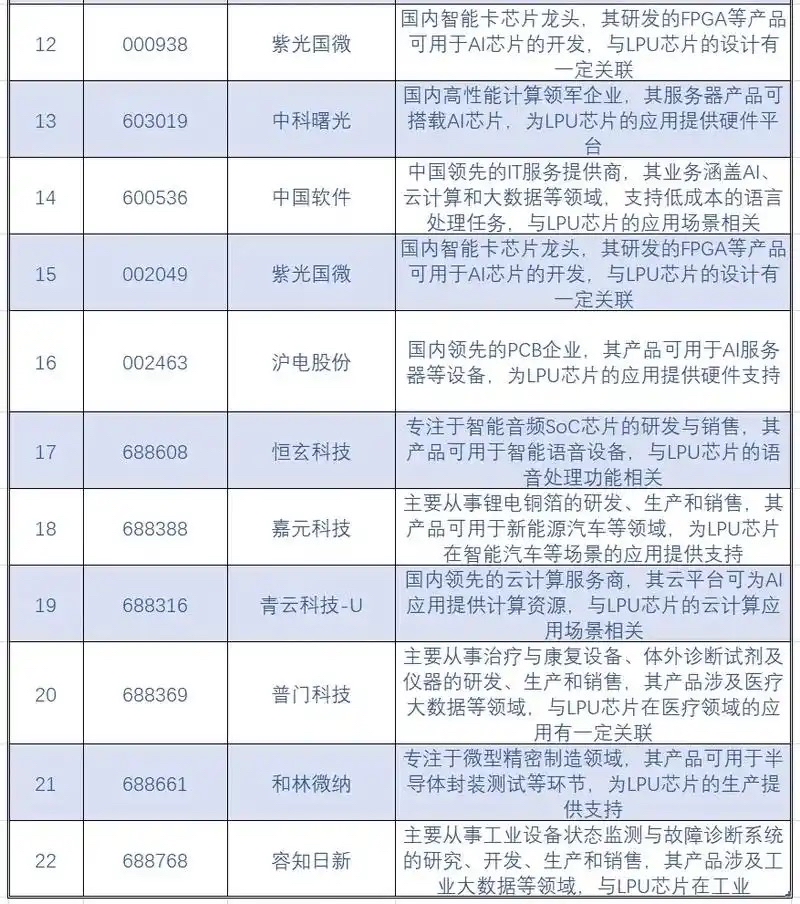 | 12 | 000938 | 紫光国微 | 国内智能卡芯片龙头，其研发的FPGA等产品可用于AI芯片的开发，与LPU芯片的设计有一定关联 |
|---|---|---|---|
| 13 | 603019 | 中科曙光 | 国内高性能计算领军企业，其服务器产品可搭载AI芯片，为LPU芯片的应用提供硬件平台 |
| 14 | 600536 | 中国软件 | 中国领先的IT服务提供商，其业务涵盖AI、云计算和大数据等领域，支持低成本的语言处理任务，与LPU芯片的应用场景相关 |
| 15 | 002049 | 紫光国微 | 国内智能卡芯片龙头，其研发的FPGA等产品可用于AI芯片的开发，与LPU芯片的设计有一定关联 |
| 16 | 002463 | 沪电股份 | 国内领先的PCB企业，其产品可用于AI服务器等设备，为LPU芯片的应用提供硬件支持 |
| 17 | 688608 | 恒玄科技 | 专注于智能音频SoC芯片的研发与销售，其产品可用于智能语音设备，与LPU芯片的语音处理功能相关 |
| 18 | 688388 | 嘉元科技 | 主要从事锂电铜箔的研发、生产和销售，其产品可用于新能源汽车等领域，为LPU芯片在智能汽车等场景的应用提供支持 |
| 19 | 688316 | 青云科技-U | 国内领先的云计算服务商，其云平台可为AI应用提供计算资源，与LPU芯片的云计算应用场景相关 |
| 20 | 688369 | 普门科技 | 主要从事治疗与康复设备、体外诊断试剂及仪器的研发、生产和销售，其产品涉及医疗大数据等领域，与LPU芯片在医疗领域的应用有一定关联 |
| 21 | 688661 | 和林微纳 | 专注于微型精密制造领域，其产品可用于半导体封装测试等环节，为LPU芯片的生产提供支持 |
| 22 | 688768 | 容知日新 | 主要从事工业设备状态监测与故障诊断系统的研究、开发、生产和销售，其产品涉及工业大数据等领域，与LPU芯片在工业 |